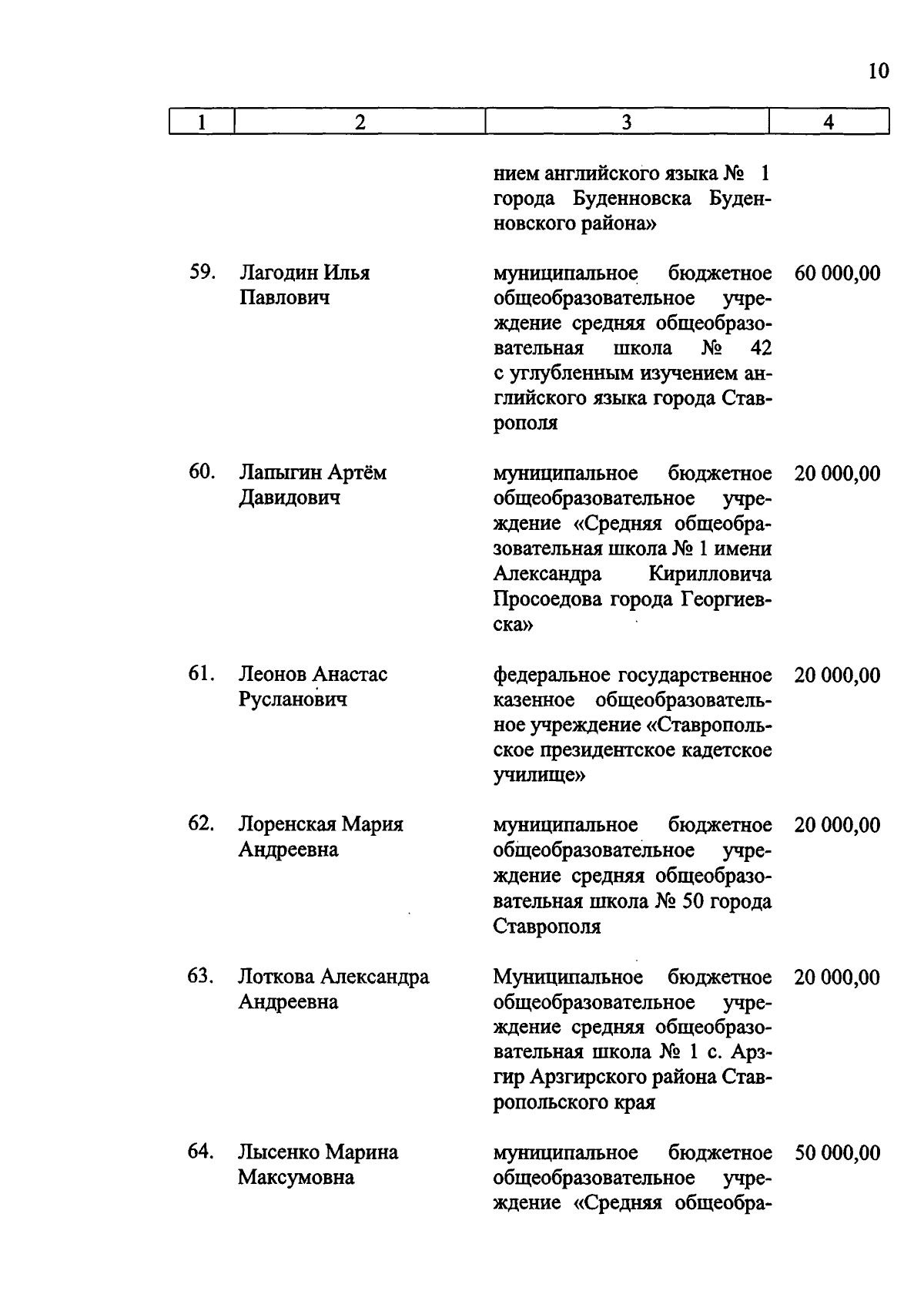 10

| 1 | 2 | 3 | 4 |
|---|---|---|---|
| | | нием английского языка № 1 города Буденновска Буденновского района» | |
| 59. | Лагодин Илья Павлович | муниципальное бюджетное общеобразовательное учреждение средняя общеобразовательная школа № 42 с углубленным изучением английского языка города Ставрополя | 60 000,00 |
| 60. | Лапыгин Артём Давидович | муниципальное бюджетное общеобразовательное учреждение «Средняя общеобразовательная школа № 1 имени Александра Кирилловича Просоедова города Георгиевска» | 20 000,00 |
| 61. | Леонов Анастас Русланович | федеральное государственное казенное общеобразовательное учреждение «Ставропольское президентское кадетское училище» | 20 000,00 |
| 62. | Лоренская Мария Андреевна | муниципальное бюджетное общеобразовательное учреждение средняя общеобразовательная школа № 50 города Ставрополя | 20 000,00 |
| 63. | Лоткова Александра Андреевна | Муниципальное бюджетное общеобразовательное учреждение средняя общеобразовательная школа № 1 с. Арзгир Арзгирского района Ставропольского края | 20 000,00 |
| 64. | Лысенко Марина Максумовна | муниципальное бюджетное общеобразовательное учреждение «Средняя общеобра- | 50 000,00 |